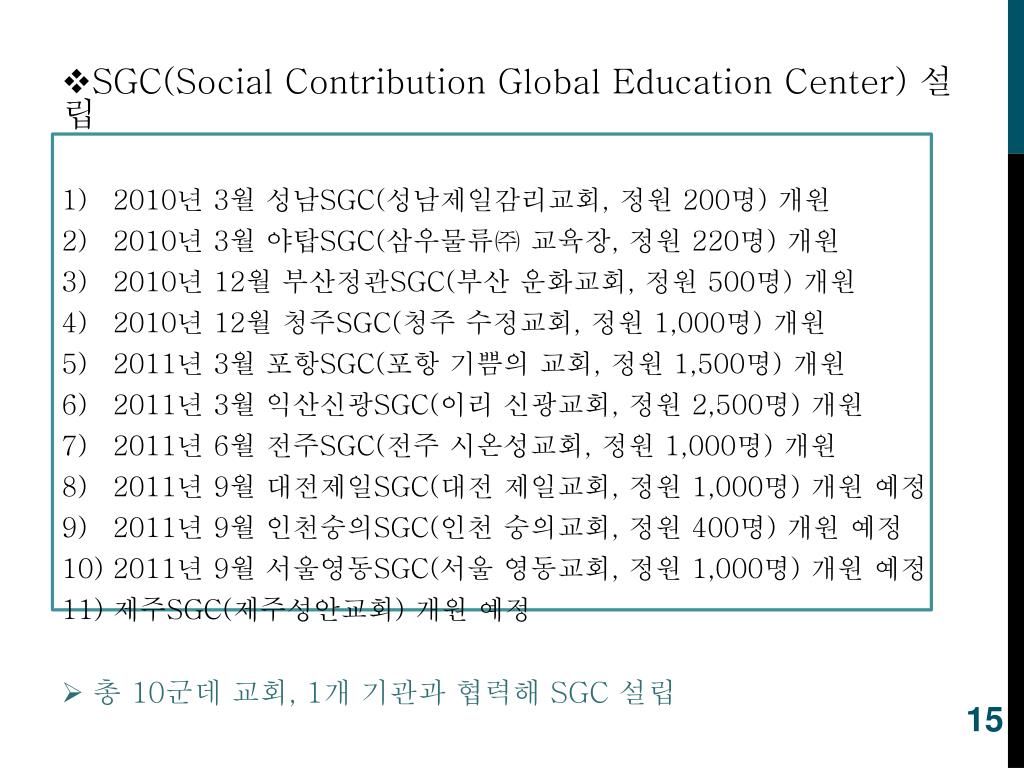 ❖SGC(Social Contribution Global Education Center) 설립

1) 2010년 3월 성남SGC(성남제일감리교회, 정원 200명) 개원
2) 2010년 3월 야탑SGC(삼우물류㈜ 교육장, 정원 220명) 개원
3) 2010년 12월 부산정관SGC(부산 운화교회, 정원 500명) 개원
4) 2010년 12월 청주SGC(청주 수정교회, 정원 1,000명) 개원
5) 2011년 3월 포항SGC(포항 기쁨의 교회, 정원 1,500명) 개원
6) 2011년 3월 익산신광SGC(이리 신광교회, 정원 2,500명) 개원
7) 2011년 6월 전주SGC(전주 시온성교회, 정원 1,000명) 개원
8) 2011년 9월 대전제일SGC(대전 제일교회, 정원 1,000명) 개원 예정
9) 2011년 9월 인천숭의SGC(인천 숭의교회, 정원 400명) 개원 예정
10) 2011년 9월 서울영동SGC(서울 영동교회, 정원 1,000명) 개원 예정
11) 제주SGC(제주성안교회) 개원 예정

➢ 총 10군데 교회, 1개 기관과 협력해 SGC 설립

15